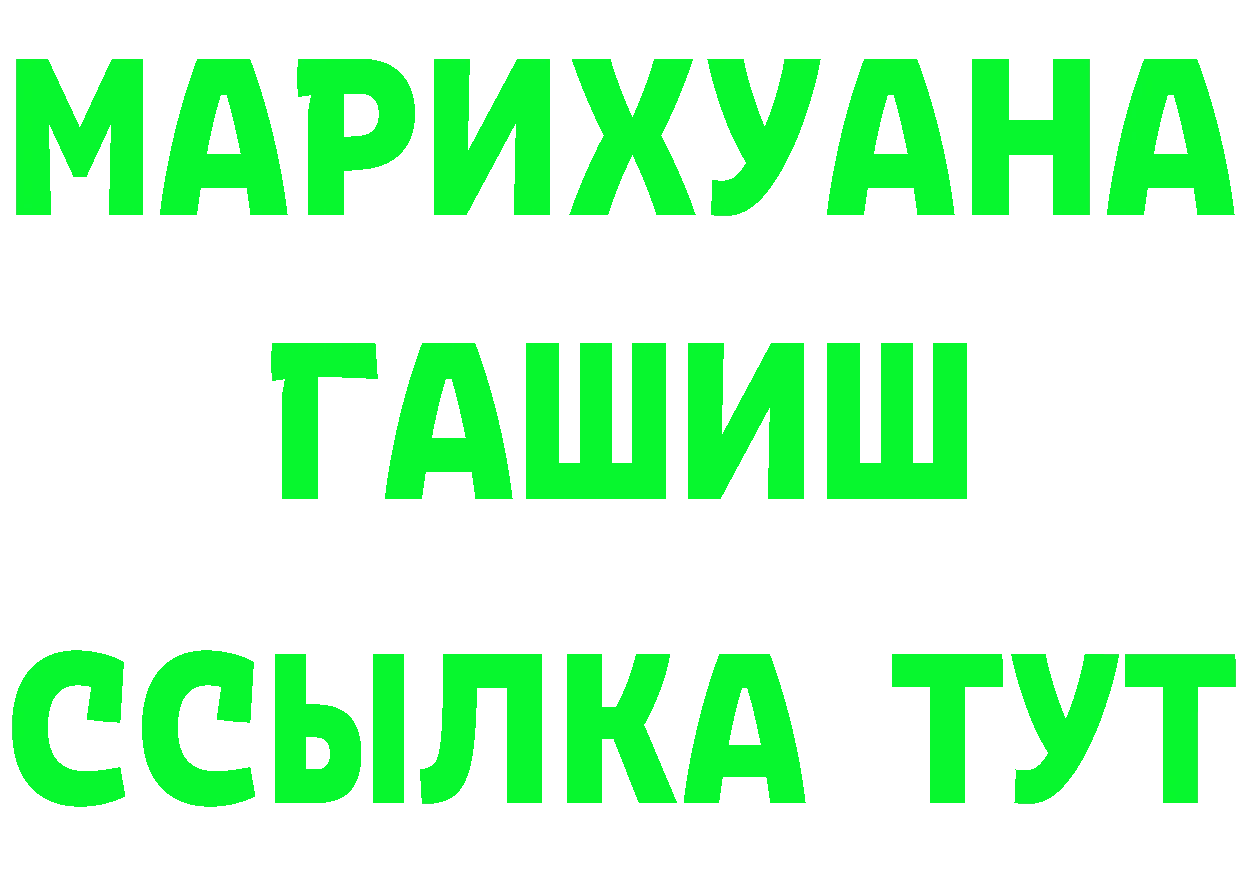 МАРИХУАНА
ГАШИШ
ССЫЛКА ТУТ